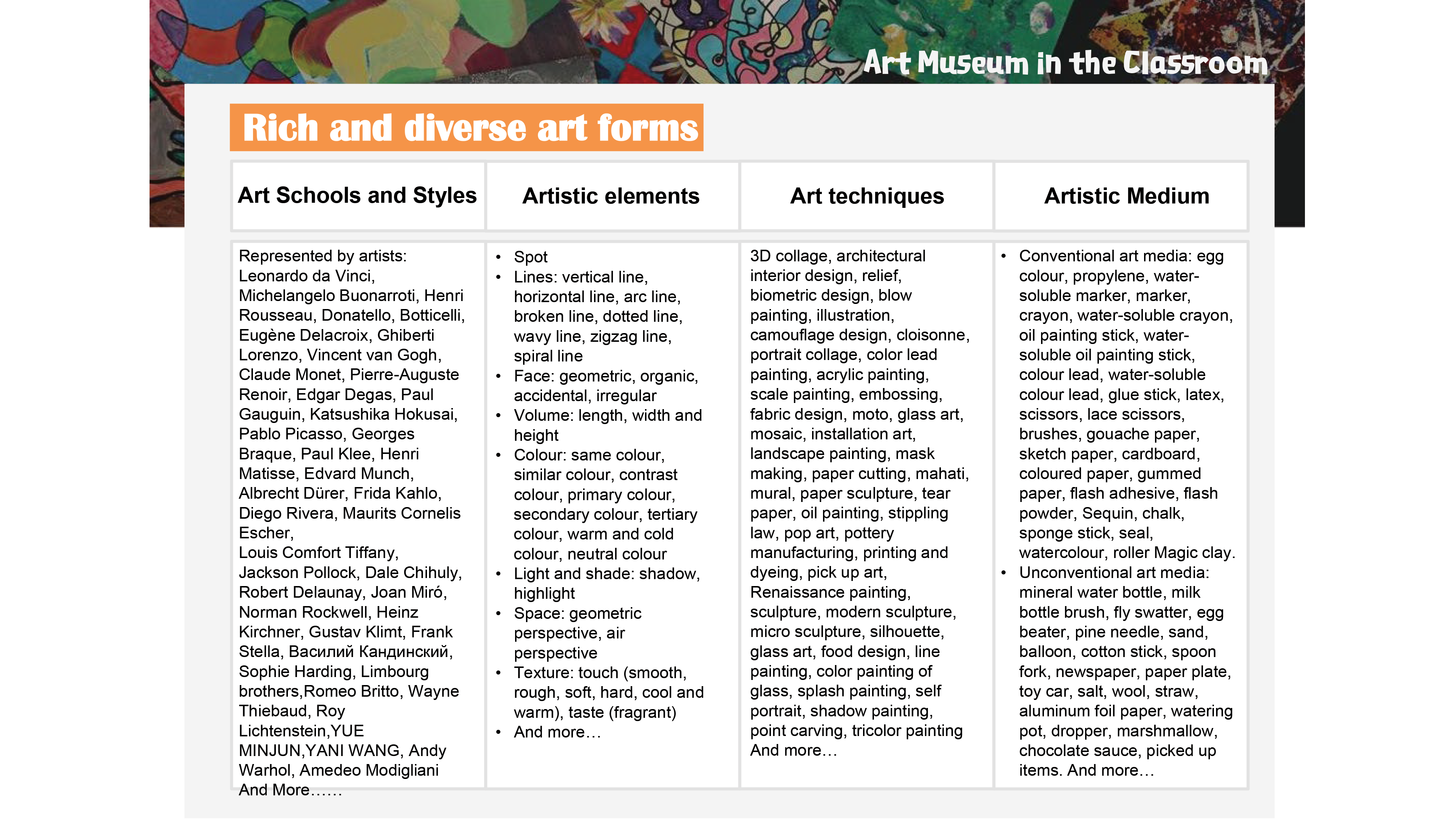 Art Museum in the Classroom

Rich and diverse art forms

| Art Schools and Styles | Artistic elements | Art techniques | Artistic Medium |
|---|---|---|---|
| Represented by artists: Leonardo da Vinci, Michelangelo Buonarroti, Henri Rousseau, Donatello, Botticelli, Eugène Delacroix, Ghiberti Lorenzo, Vincent van Gogh, Claude Monet, Pierre-Auguste Renoir, Edgar Degas, Paul Gauguin, Katsushika Hokusai, Pablo Picasso, Georges Braque, Paul Klee, Henri Matisse, Edvard Munch, Albrecht Dürer, Frida Kahlo, Diego Rivera, Maurits Cornelis Escher, Louis Comfort Tiffany, Jackson Pollock, Dale Chihuly, Robert Delaunay, Joan Miró, Norman Rockwell, Heinz Kirchner, Gustav Klimt, Frank Stella, Василий Кандинский, Sophie Harding, Limbourg brothers,Romeo Britto, Wayne Thiebaud, Roy Lichtenstein,YUE MINJUN,YANI WANG, Andy Warhol, Amedeo Modigliani And More…… | • Spot • Lines: vertical line, horizontal line, arc line, broken line, dotted line, wavy line, zigzag line, spiral line • Face: geometric, organic, accidental, irregular • Volume: length, width and height • Colour: same colour, similar colour, contrast colour, primary colour, secondary colour, tertiary colour, warm and cold colour, neutral colour • Light and shade: shadow, highlight • Space: geometric perspective, air perspective • Texture: touch (smooth, rough, soft, hard, cool and warm), taste (fragrant) • And more… | 3D collage, architectural interior design, relief, biometric design, blow painting, illustration, camouflage design, cloisonne, portrait collage, color lead painting, acrylic painting, scale painting, embossing, fabric design, moto, glass art, mosaic, installation art, landscape painting, mask making, paper cutting, mahati, mural, paper sculpture, tear paper, oil painting, stippling law, pop art, pottery manufacturing, printing and dyeing, pick up art, Renaissance painting, sculpture, modern sculpture, micro sculpture, silhouette, glass art, food design, line painting, color painting of glass, splash painting, self portrait, shadow painting, point carving, tricolor painting And more… | • Conventional art media: egg colour, propylene, water-soluble marker, marker, crayon, water-soluble crayon, oil painting stick, water-soluble oil painting stick, colour lead, water-soluble colour lead, glue stick, latex, scissors, lace scissors, brushes, gouache paper, sketch paper, cardboard, coloured paper, gummed paper, flash adhesive, flash powder, Sequin, chalk, sponge stick, seal, watercolour, roller Magic clay. • Unconventional art media: mineral water bottle, milk bottle brush, fly swatter, egg beater, pine needle, sand, balloon, cotton stick, spoon fork, newspaper, paper plate, toy car, salt, wool, straw, aluminum foil paper, watering pot, dropper, marshmallow, chocolate sauce, picked up items. And more… |